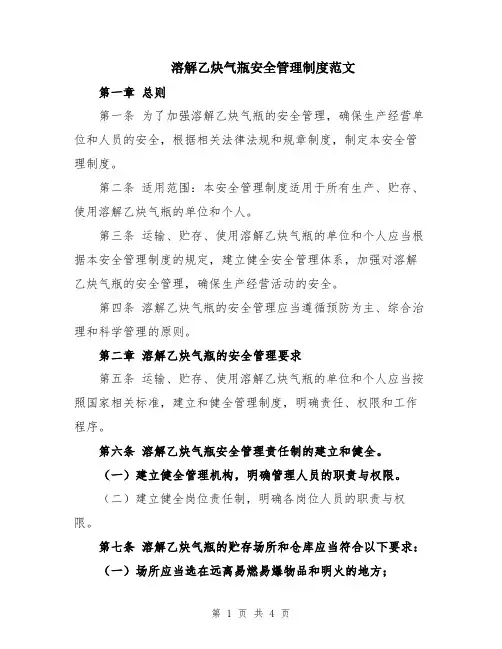 溶解乙炔气瓶安全管理制度范文

第一章 总则

第一条 为了加强溶解乙炔气瓶的安全管理，确保生产经营单位和人员的安全，根据相关法律法规和规章制度，制定本安全管理制度。

第二条 适用范围：本安全管理制度适用于所有生产、贮存、使用溶解乙炔气瓶的单位和个人。

第三条 运输、贮存、使用溶解乙炔气瓶的单位和个人应当根据本安全管理制度的规定，建立健全安全管理体系，加强对溶解乙炔气瓶的安全管理，确保生产经营活动的安全。

第四条 溶解乙炔气瓶的安全管理应当遵循预防为主、综合治理和科学管理的原则。

第二章 溶解乙炔气瓶的安全管理要求

第五条 运输、贮存、使用溶解乙炔气瓶的单位和个人应当按照国家相关标准，建立和健全管理制度，明确责任、权限和工作程序。

第六条 溶解乙炔气瓶安全管理责任制的建立和健全。

（一）建立健全管理机构，明确管理人员的职责与权限。

（二）建立健全岗位责任制，明确各岗位人员的职责与权限。

第七条 溶解乙炔气瓶的贮存场所和仓库应当符合以下要求：

（一）场所应当选在远离易燃易爆物品和明火的地方；

第 1 页 共 4 页